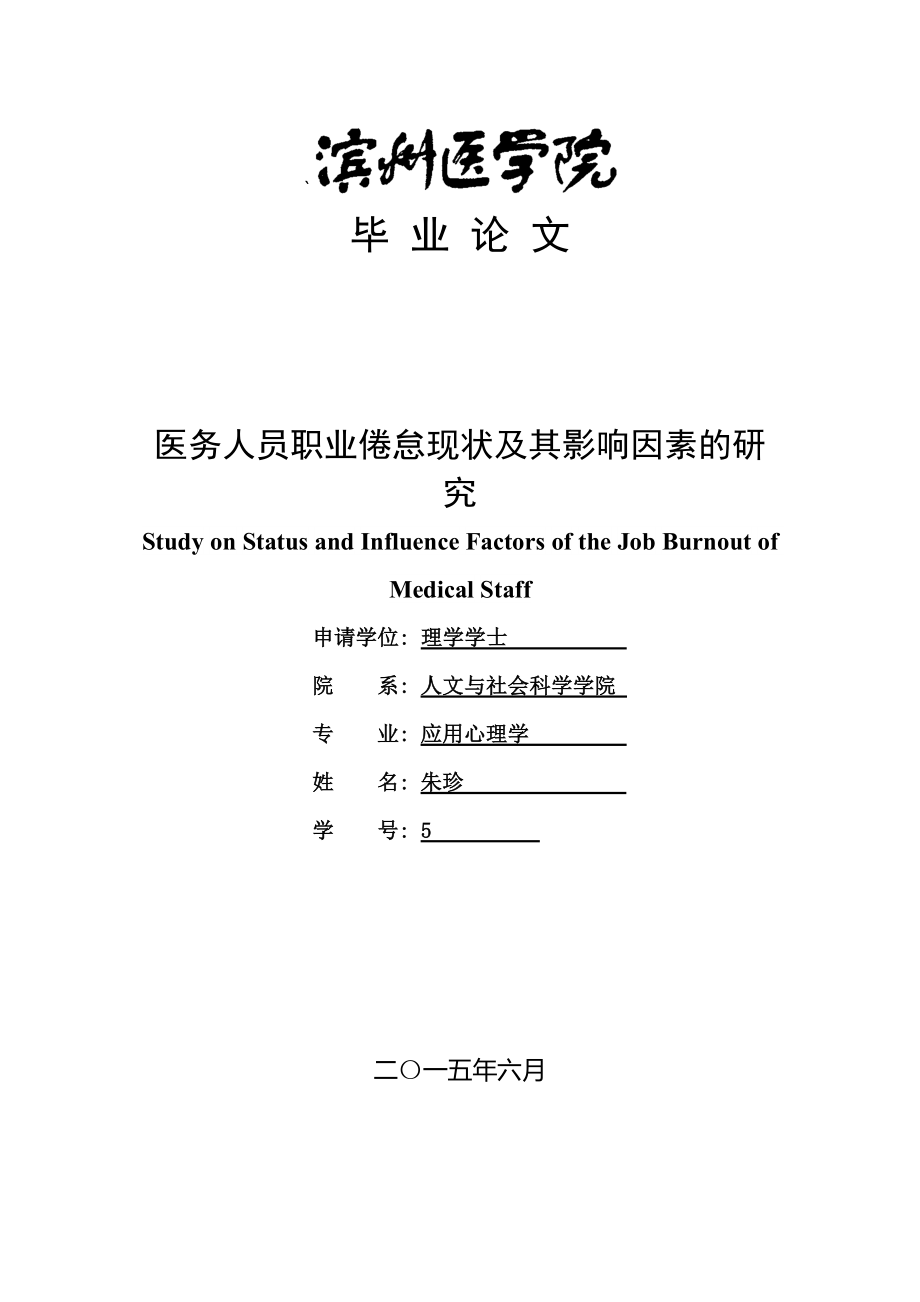 滨州医学院

毕 业 论 文

医务人员职业倦怠现状及其影响因素的研究

Study on Status and Influence Factors of the Job Burnout of Medical Staff

申请学位：理学学士

院　　系：人文与社会科学学院

专　　业：应用心理学

姓　　名：朱珍

学　　号：5

二〇一五年六月